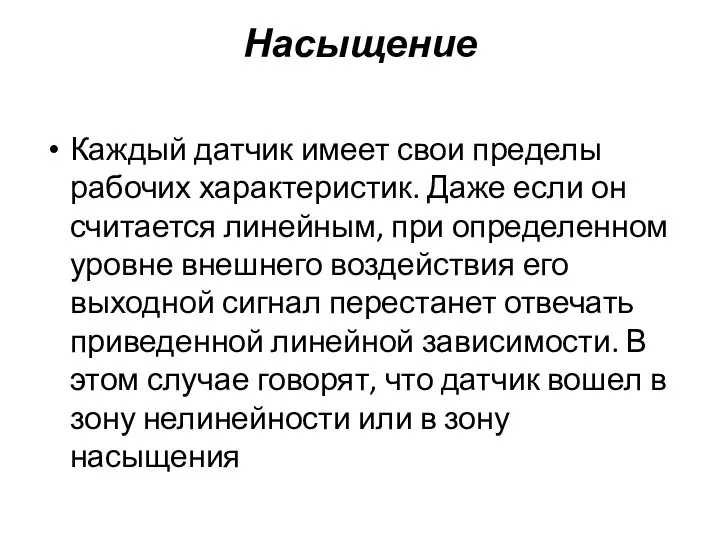 Насыщение

• Каждый датчик имеет свои пределы рабочих характеристик. Даже если он считается линейным, при определенном уровне внешнего воздействия его выходной сигнал перестанет отвечать приведенной линейной зависимости. В этом случае говорят, что датчик вошел в зону нелинейности или в зону насыщения